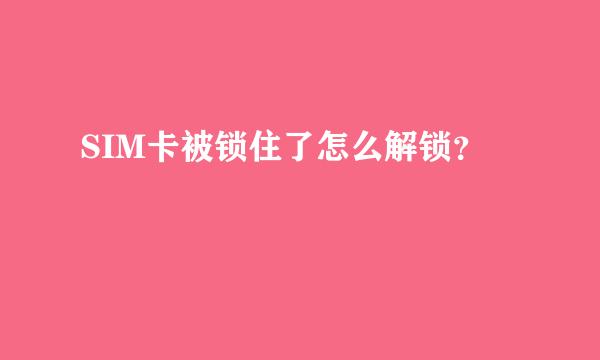 SIM卡被锁住了怎么解锁?